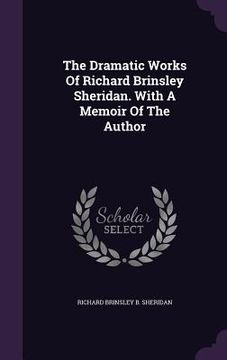 The Dramatic Works Of Richard Brinsley Sheridan. With A Memoir Of The Author

Scholar SELECT

RICHARD BRINSLEY B. SHERIDAN